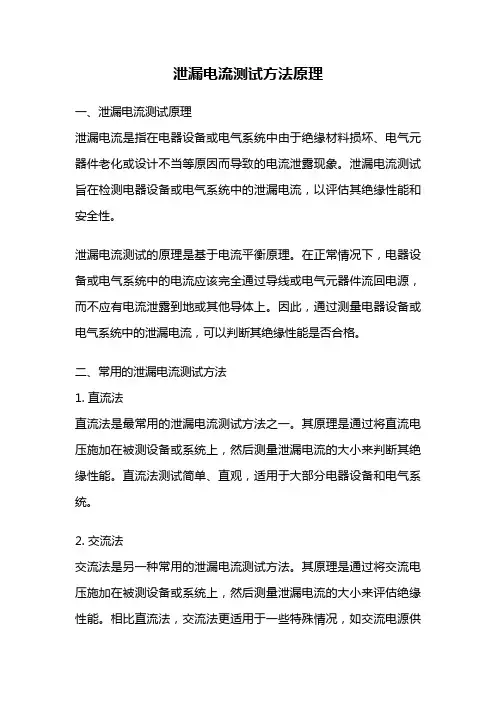 泄漏电流测试方法原理

一、泄漏电流测试原理
泄漏电流是指在电器设备或电气系统中由于绝缘材料损坏、电气元器件老化或设计不当等原因而导致的电流泄露现象。泄漏电流测试旨在检测电器设备或电气系统中的泄漏电流，以评估其绝缘性能和安全性。

泄漏电流测试的原理是基于电流平衡原理。在正常情况下，电器设备或电气系统中的电流应该完全通过导线或电气元器件流回电源，而不应有电流泄露到地或其他导体上。因此，通过测量电器设备或电气系统中的泄漏电流，可以判断其绝缘性能是否合格。

二、常用的泄漏电流测试方法
1. 直流法
直流法是最常用的泄漏电流测试方法之一。其原理是通过将直流电压施加在被测设备或系统上，然后测量泄漏电流的大小来判断其绝缘性能。直流法测试简单、直观，适用于大部分电器设备和电气系统。

2. 交流法
交流法是另一种常用的泄漏电流测试方法。其原理是通过将交流电压施加在被测设备或系统上，然后测量泄漏电流的大小来评估绝缘性能。相比直流法，交流法更适用于一些特殊情况，如交流电源供